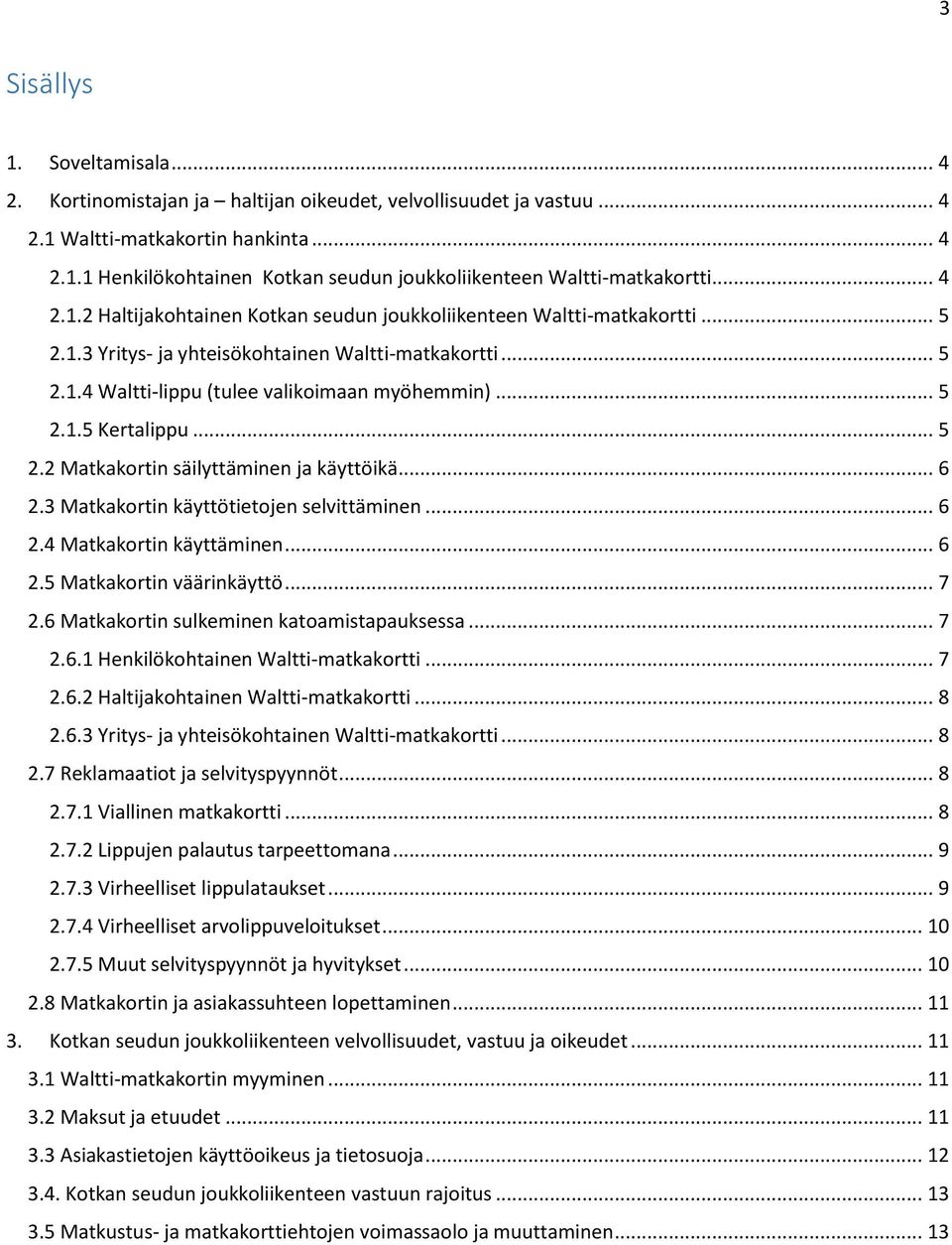 3

Sisällys

1. Soveltamisala ... 4
2. Kortinomistajan ja – haltijan oikeudet, velvollisuudet ja vastuu ... 4
2.1 Waltti-matkakortin hankinta ... 4
2.1.1 Henkilökohtainen Kotkan seudun joukkoliikenteen Waltti-matkakortti ... 4
2.1.2 Haltijakohtainen Kotkan seudun joukkoliikenteen Waltti-matkakortti ... 5
2.1.3 Yritys- ja yhteisökohtainen Waltti-matkakortti ... 5
2.1.4 Waltti-lippu (tulee valikoimaan myöhemmin) ... 5
2.1.5 Kertalippu ... 5
2.2 Matkakortin säilyttäminen ja käyttöikä ... 6
2.3 Matkakortin käyttötietojen selvittäminen ... 6
2.4 Matkakortin käyttäminen ... 6
2.5 Matkakortin väärinkäyttö ... 7
2.6 Matkakortin sulkeminen katoamistapauksessa ... 7
2.6.1 Henkilökohtainen Waltti-matkakortti ... 7
2.6.2 Haltijakohtainen Waltti-matkakortti ... 8
2.6.3 Yritys- ja yhteisökohtainen Waltti-matkakortti ... 8
2.7 Reklamaatiot ja selvityspyynnöt ... 8
2.7.1 Viallinen matkakortti ... 8
2.7.2 Lippujen palautus tarpeettomana ... 9
2.7.3 Virheelliset lippulataukset ... 9
2.7.4 Virheelliset arvolippuveloitukset ... 10
2.7.5 Muut selvityspyynnöt ja hyvitykset ... 10
2.8 Matkakortin ja asiakassuhteen lopettaminen ... 11
3. Kotkan seudun joukkoliikenteen velvollisuudet, vastuu ja oikeudet ... 11
3.1 Waltti-matkakortin myyminen ... 11
3.2 Maksut ja etuudet ... 11
3.3 Asiakastietojen käyttöoikeus ja tietosuoja ... 12
3.4. Kotkan seudun joukkoliikenteen vastuun rajoitus ... 13
3.5 Matkustus- ja matkakorttiehtojen voimassaolo ja muuttaminen ... 13